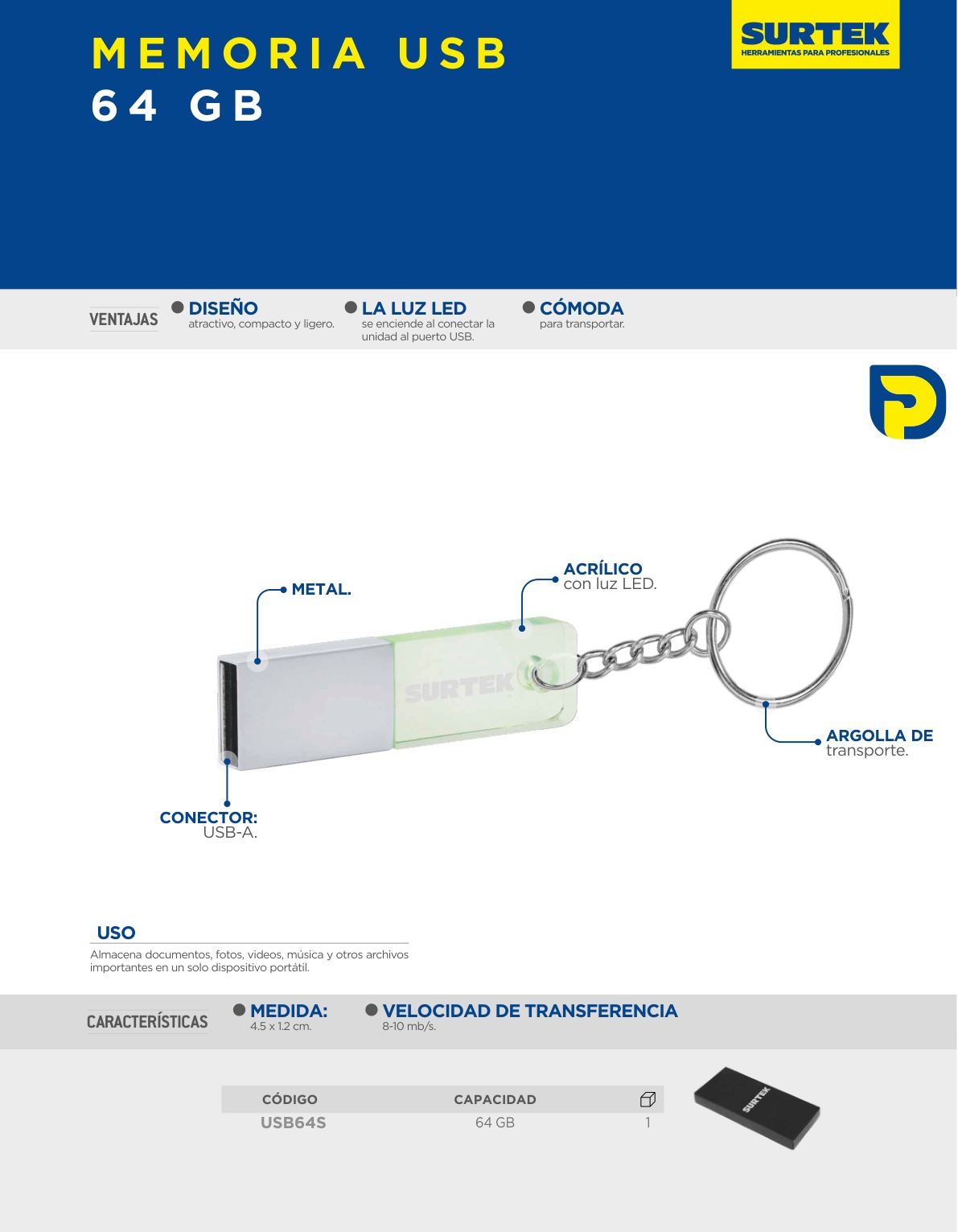 MEMORIA USB
64 GB

SURTEK
HERRAMIENTAS PARA PROFESIONALES

VENTAJAS

DISEÑO
atractivo, compacto y ligero.

LA LUZ LED
se enciende al conectar la unidad al puerto USB.

CÓMODA
para transportar.

METAL.

ACRÍLICO
con luz LED.

SURTEK

ARGOLLA DE
transporte.

CONECTOR:
USB-A.

USO
Almacena documentos, fotos, videos, música y otros archivos importantes en un solo dispositivo portátil.

CARACTERÍSTICAS

MEDIDA:
4.5 x 1.2 cm.

VELOCIDAD DE TRANSFERENCIA
8-10 mb/s.

| CÓDIGO | CAPACIDAD | |
|---|---|---|
| USB64S | 64 GB | 1 |

SURTEK